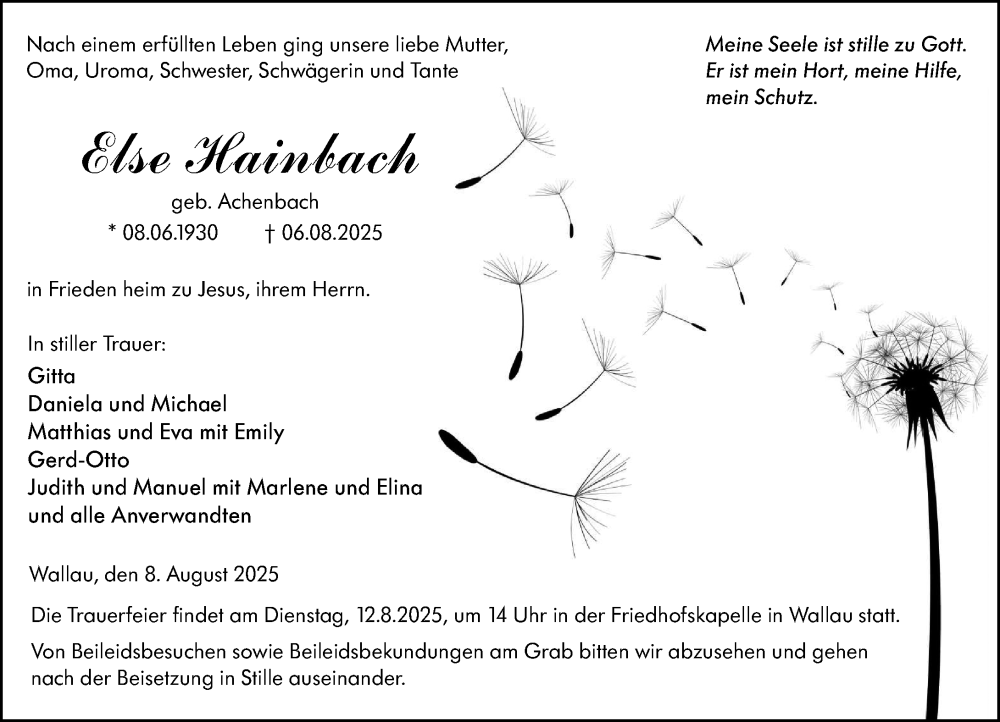 Nach einem erfüllten Leben ging unsere liebe Mutter, Oma, Uroma, Schwester, Schwägerin und Tante

Meine Seele ist stille zu Gott.
Er ist mein Hort, meine Hilfe, mein Schutz.

Else Hainbach

geb. Achenbach

* 08.06.1930 † 06.08.2025

in Frieden heim zu Jesus, ihrem Herrn.

In stiller Trauer:

Gitta
Daniela und Michael
Matthias und Eva mit Emily
Gerd-Otto
Judith und Manuel mit Marlene und Elina
und alle Anverwandten

Wallau, den 8. August 2025

Die Trauerfeier findet am Dienstag, 12.8.2025, um 14 Uhr in der Friedhofskapelle in Wallau statt.

Von Beileidsbesuchen sowie Beileidsbekundungen am Grab bitten wir abzusehen und gehen nach der Beisetzung in Stille auseinander.